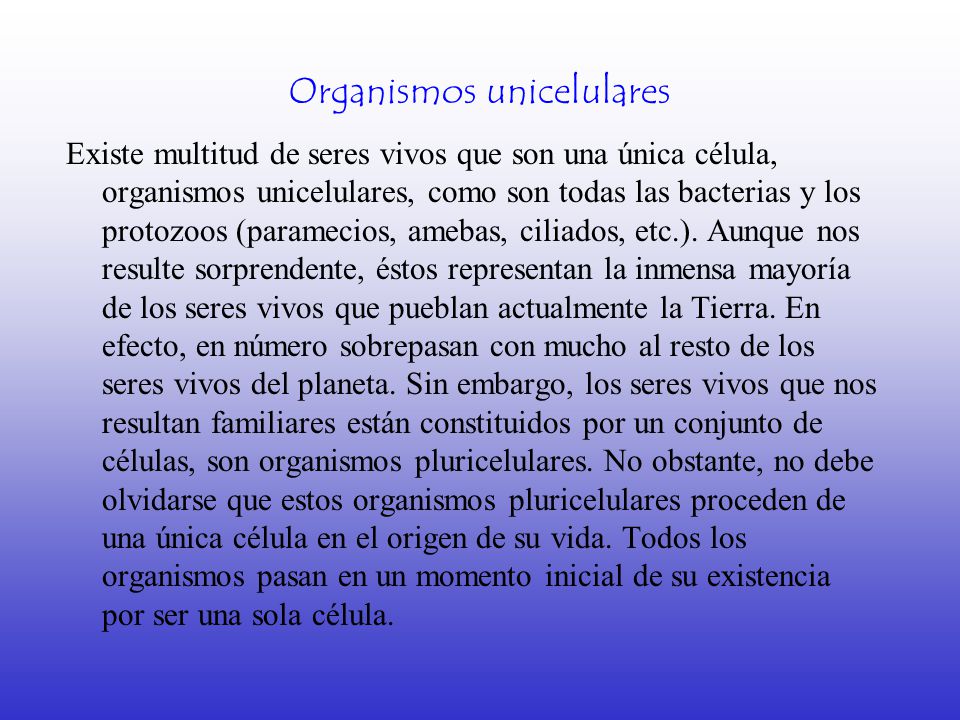 Organismos unicelulares

Existe multitud de seres vivos que son una única célula, organismos unicelulares, como son todas las bacterias y los protozoos (paramecios, amebas, ciliados, etc.). Aunque nos resulte sorprendente, éstos representan la inmensa mayoría de los seres vivos que pueblan actualmente la Tierra. En efecto, en número sobrepasan con mucho al resto de los seres vivos del planeta. Sin embargo, los seres vivos que nos resultan familiares están constituidos por un conjunto de células, son organismos pluricelulares. No obstante, no debe olvidarse que estos organismos pluricelulares proceden de una única célula en el origen de su vida. Todos los organismos pasan en un momento inicial de su existencia por ser una sola célula.